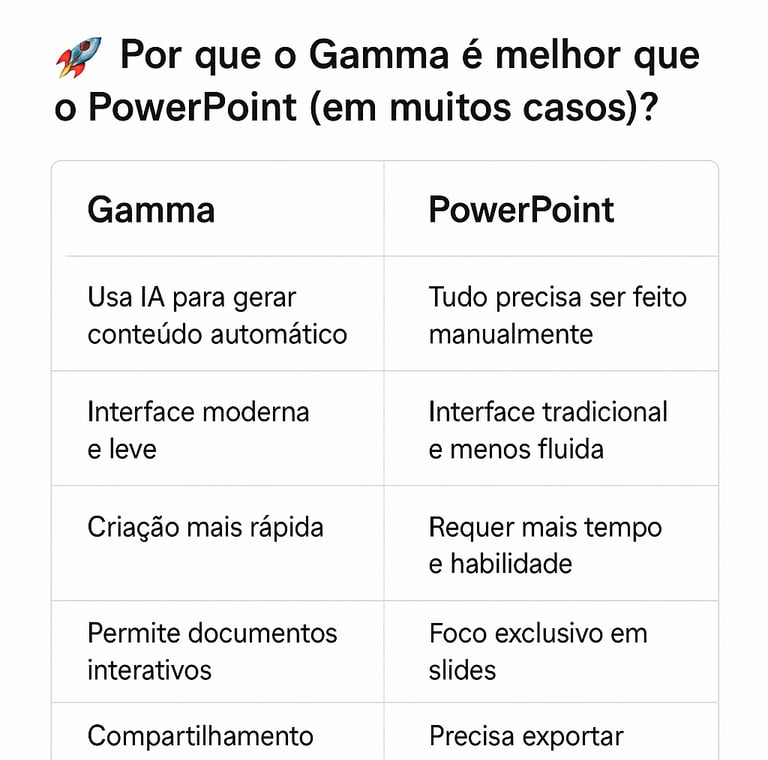 🚀 Por que o Gamma é melhor que o PowerPoint (em muitos casos)?

| Gamma | PowerPoint |
|---|---|
| Usa IA para gerar conteúdo automático | Tudo precisa ser feito manualmente |
| Interface moderna e leve | Interface tradicional e menos fluida |
| Criação mais rápida | Requer mais tempo e habilidade |
| Permite documentos interativos | Foco exclusivo em slides |
| Compartilhamento | Precisa exportar |